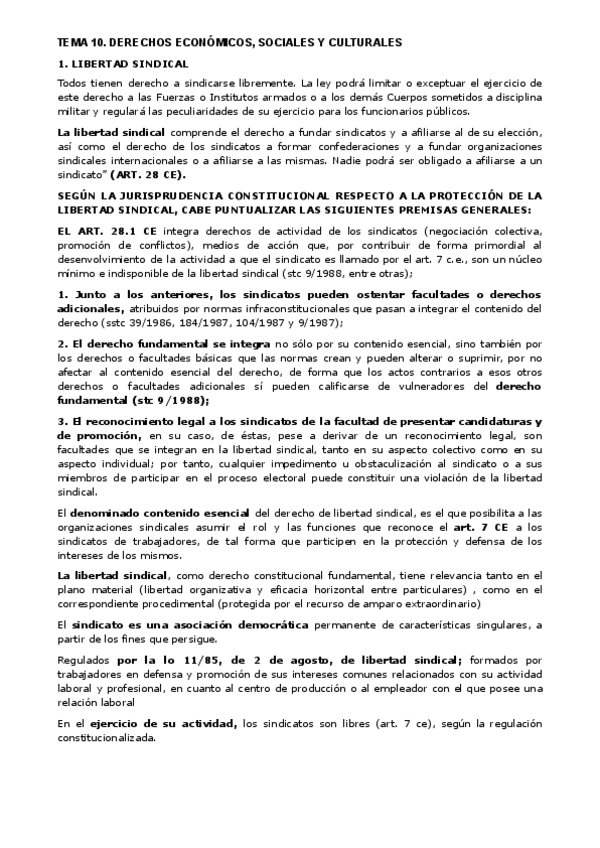 TEMA 10. DERECHOS ECONÓMICOS, SOCIALES Y CULTURALES

1. LIBERTAD SINDICAL

Todos tienen derecho a sindicarse libremente. La ley podrá limitar o exceptuar el ejercicio de este derecho a las Fuerzas o Institutos armados o a los demás Cuerpos sometidos a disciplina militar y regulará las peculiaridades de su ejercicio para los funcionarios públicos.

La libertad sindical comprende el derecho a fundar sindicatos y a afiliarse al de su elección, así como el derecho de los sindicatos a formar confederaciones y a fundar organizaciones sindicales internacionales o a afiliarse a las mismas. Nadie podrá ser obligado a afiliarse a un sindicato" (ART. 28 CE).

SEGÚN LA JURISPRUDENCIA CONSTITUCIONAL RESPECTO A LA PROTECCIÓN DE LA LIBERTAD SINDICAL, CABE PUNTUALIZAR LAS SIGUIENTES PREMISAS GENERALES:

EL ART. 28.1 CE integra derechos de actividad de los sindicatos (negociación colectiva, promoción de conflictos), medios de acción que, por contribuir de forma primordial al desenvolvimiento de la actividad a que el sindicato es llamado por el art. 7 c.e., son un núcleo mínimo e indisponible de la libertad sindical (stc 9/1988, entre otras);

1. Junto a los anteriores, los sindicatos pueden ostentar facultades o derechos adicionales, atribuidos por normas infraconstitucionales que pasan a integrar el contenido del derecho (sstc 39/1986, 184/1987, 104/1987 y 9/1987);

2. El derecho fundamental se integra no sólo por su contenido esencial, sino también por los derechos o facultades básicas que las normas crean y pueden alterar o suprimir, por no afectar al contenido esencial del derecho, de forma que los actos contrarios a esos otros derechos o facultades adicionales sí pueden calificarse de vulneradores del derecho fundamental (stc 9/1988);

3. El reconocimiento legal a los sindicatos de la facultad de presentar candidaturas y de promoción, en su caso, de éstas, pese a derivar de un reconocimiento legal, son facultades que se integran en la libertad sindical, tanto en su aspecto colectivo como en su aspecto individual; por tanto, cualquier impedimento u obstaculización al sindicato o a sus miembros de participar en el proceso electoral puede constituir una violación de la libertad sindical.

El denominado contenido esencial del derecho de libertad sindical, es el que posibilita a las organizaciones sindicales asumir el rol y las funciones que reconoce el art. 7 CE a los sindicatos de trabajadores, de tal forma que participen en la protección y defensa de los intereses de los mismos.

La libertad sindical, como derecho constitucional fundamental, tiene relevancia tanto en el plano material (libertad organizativa y eficacia horizontal entre particulares) , como en el correspondiente procedimental (protegida por el recurso de amparo extraordinario)

El sindicato es una asociación democrática permanente de características singulares, a partir de los fines que persigue.

Regulados por la lo 11/85, de 2 de agosto, de libertad sindical; formados por trabajadores en defensa y promoción de sus intereses comunes relacionados con su actividad laboral y profesional, en cuanto al centro de producción o al empleador con el que posee una relación laboral

En el ejercicio de su actividad, los sindicatos son libres (art. 7 ce), según la regulación constitucionalizada.